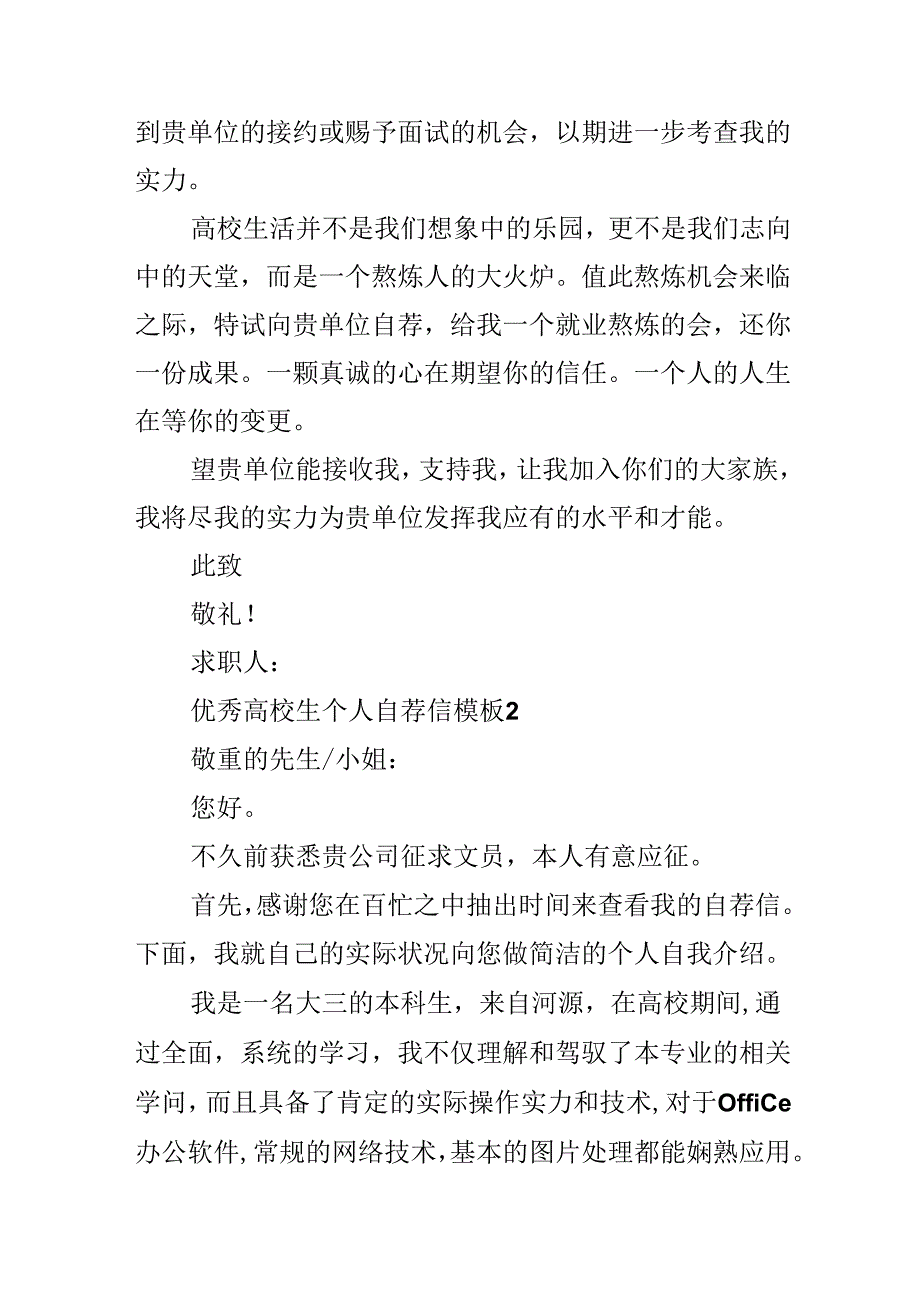 到贵单位的接约或赐予面试的机会，以期进一步考查我的实力。

高校生活并不是我们想象中的乐园，更不是我们志向中的天堂，而是一个熬炼人的大火炉。值此熬炼机会来临之际，特试向贵单位自荐，给我一个就业熬炼的会，还你一份成果。一颗真诚的心在期望你的信任。一个人的人生在等你的变更。

望贵单位能接收我，支持我，让我加入你们的大家族，我将尽我的实力为贵单位发挥我应有的水平和才能。

此致

敬礼！

求职人：

优秀高校生个人自荐信模板2

敬重的先生/小姐：

您好。

不久前获悉贵公司征求文员，本人有意应征。

首先，感谢您在百忙之中抽出时间来查看我的自荐信。下面，我就自己的实际状况向您做简洁的个人自我介绍。

我是一名大三的本科生，来自河源，在高校期间，通过全面，系统的学习，我不仅理解和驾驭了本专业的相关学问，而且具备了肯定的实际操作实力和技术，对于OffiCe办公软件，常规的网络技术，基本的图片处理都能娴熟应用。